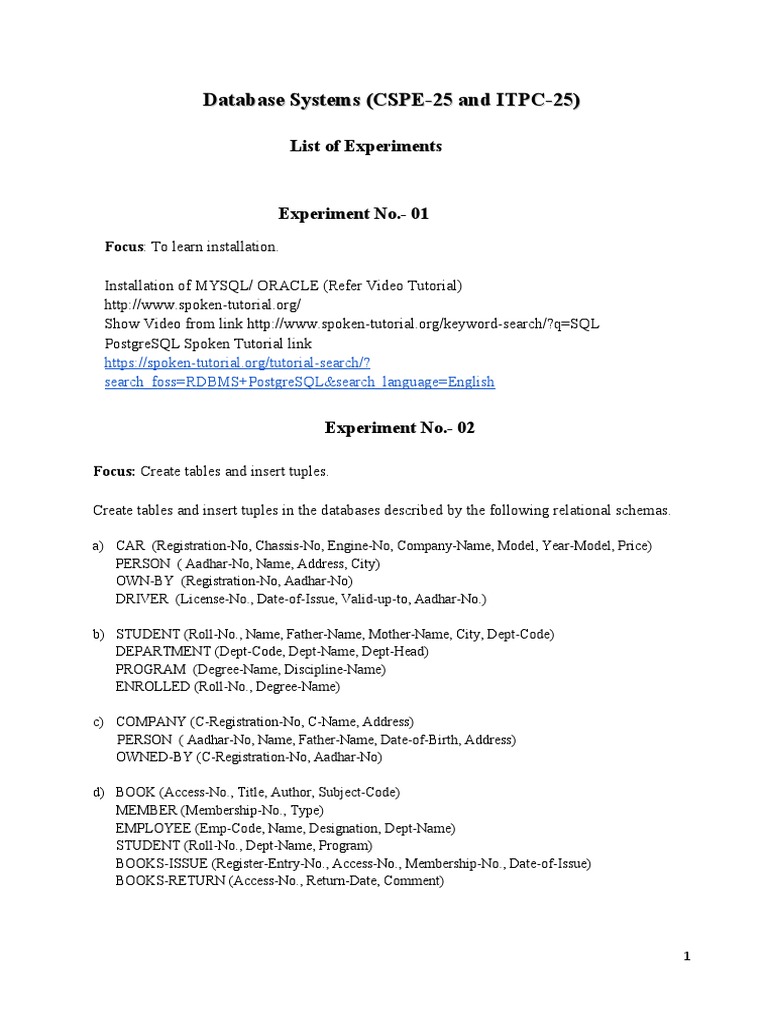 Database Systems (CSPE-25 and ITPC-25)

List of Experiments

Experiment No.- 01

Focus: To learn installation.

Installation of MYSQL/ ORACLE (Refer Video Tutorial)
http://www.spoken-tutorial.org/
Show Video from link http://www.spoken-tutorial.org/keyword-search/?q=SQL
PostgreSQL Spoken Tutorial link
https://spoken-tutorial.org/tutorial-search/?search_foss=RDBMS+PostgreSQL&search_language=English

Experiment No.- 02

Focus: Create tables and insert tuples.

Create tables and insert tuples in the databases described by the following relational schemas.

a) CAR (Registration-No, Chassis-No, Engine-No, Company-Name, Model, Year-Model, Price)
PERSON ( Aadhar-No, Name, Address, City)
OWN-BY (Registration-No, Aadhar-No)
DRIVER (License-No., Date-of-Issue, Valid-up-to, Aadhar-No.)

b) STUDENT (Roll-No., Name, Father-Name, Mother-Name, City, Dept-Code)
DEPARTMENT (Dept-Code, Dept-Name, Dept-Head)
PROGRAM (Degree-Name, Discipline-Name)
ENROLLED (Roll-No., Degree-Name)

c) COMPANY (C-Registration-No, C-Name, Address)
PERSON ( Aadhar-No, Name, Father-Name, Date-of-Birth, Address)
OWNED-BY (C-Registration-No, Aadhar-No)

d) BOOK (Access-No., Title, Author, Subject-Code)
MEMBER (Membership-No., Type)
EMPLOYEE (Emp-Code, Name, Designation, Dept-Name)
STUDENT (Roll-No., Dept-Name, Program)
BOOKS-ISSUE (Register-Entry-No., Access-No., Membership-No., Date-of-Issue)
BOOKS-RETURN (Access-No., Return-Date, Comment)

1